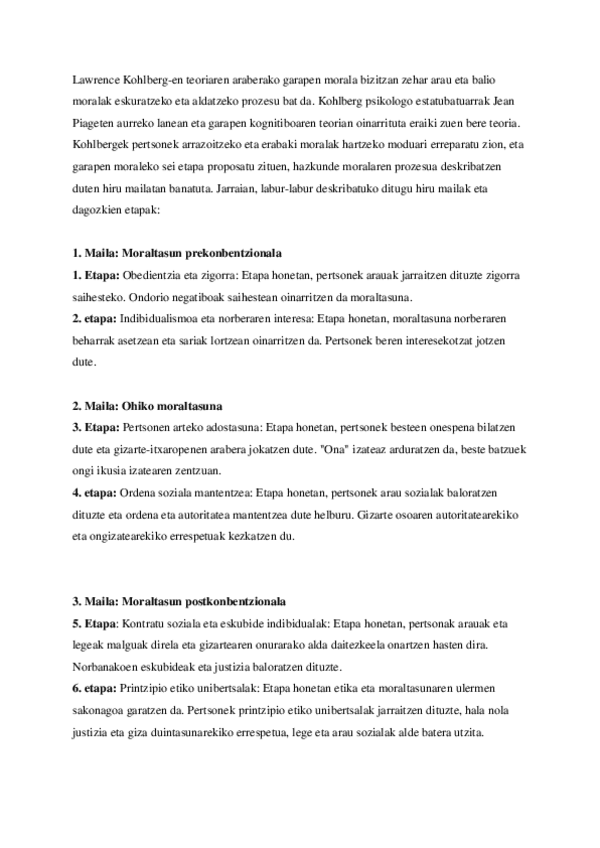 Lawrence Kohlberg-en teoriaren araberako garapen morala bizitzan zehar arau eta balio moralak eskuratzeko eta aldatzeko prozesu bat da. Kohlberg psikologo estatubatuarrak Jean Piageten aurreko lanean eta garapen kognitiboaren teorian oinarrituta eraiki zuen bere teoria. Kohlbergek pertsonek arrazoitzeko eta erabaki moralak hartzeko moduari erreparatu zion, eta garapen moraleko sei etapa proposatu zituen, hazkunde moralaren prozesua deskribatzen duten hiru mailatan banatuta. Jarraian, labur-labur deskribatuko ditugu hiru mailak eta dagozkien etapak:

1. Maila: Moraltasun prekonbentzionala
1. Etapa: Obedientzia eta zigorra: Etapa honetan, pertsonek arauak jarraitzen dituzte zigorra saihesteko. Ondorio negatiboak saihestean oinarritzen da moraltasuna.
2. etapa: Indibidualismoa eta norberaren interesa: Etapa honetan, moraltasuna norberaren beharrak asetzean eta sariak lortzean oinarritzen da. Pertsonek beren interesekotzat jotzen dute.

2. Maila: Ohiko moraltasuna
3. Etapa: Pertsonen arteko adostasuna: Etapa honetan, pertsonek besteen onespena bilatzen dute eta gizarte-itxaropenen arabera jokatzen dute. "Ona" izateaz arduratzen da, beste batzuek ongi ikusia izatearen zentzuan.
4. etapa: Ordena soziala mantentzea: Etapa honetan, pertsonek arau sozialak baloratzen dituzte eta ordena eta autoritatea mantentzea dute helburu. Gizarte osoaren autoritatearekiko eta ongizatearekiko errespetuak kezkatzen du.

3. Maila: Moraltasun postkonbentzionala
5. Etapa: Kontratu soziala eta eskubide indibidualak: Etapa honetan, pertsonak arauak eta legeak malguak direla eta gizartearen onurarako alda daitezkeela onartzen hasten dira. Norbanakoen eskubideak eta justizia baloratzen dituzte.
6. etapa: Printzipio etiko unibertsalak: Etapa honetan etika eta moraltasunaren ulermen sakonagoa garatzen da. Pertsonek printzipio etiko unibertsalak jarraitzen dituzte, hala nola justizia eta giza duintasunarekiko errespetua, lege eta arau sozialak alde batera utzita.